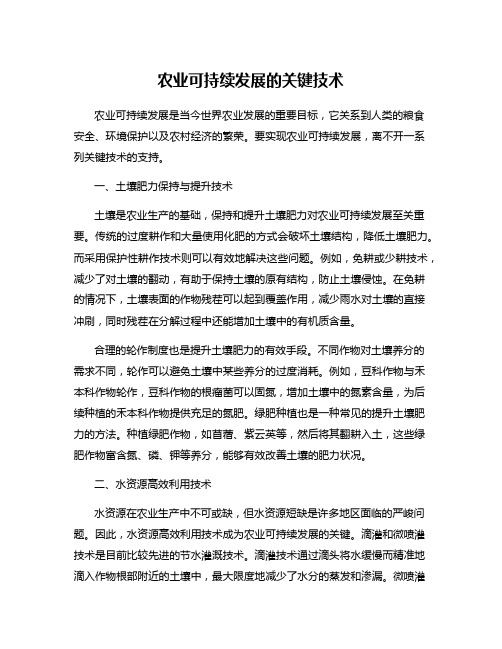 农业可持续发展的关键技术

农业可持续发展是当今世界农业发展的重要目标，它关系到人类的粮食安全、环境保护以及农村经济的繁荣。要实现农业可持续发展，离不开一系列关键技术的支持。

一、土壤肥力保持与提升技术

土壤是农业生产的基础，保持和提升土壤肥力对农业可持续发展至关重要。传统的过度耕作和大量使用化肥的方式会破坏土壤结构，降低土壤肥力。而采用保护性耕作技术则可以有效地解决这些问题。例如，免耕或少耕技术，减少了对土壤的翻动，有助于保持土壤的原有结构，防止土壤侵蚀。在免耕的情况下，土壤表面的作物残茬可以起到覆盖作用，减少雨水对土壤的直接冲刷，同时残茬在分解过程中还能增加土壤中的有机质含量。

合理的轮作制度也是提升土壤肥力的有效手段。不同作物对土壤养分的需求不同，轮作可以避免土壤中某些养分的过度消耗。例如，豆科作物与禾本科作物轮作，豆科作物的根瘤菌可以固氮，增加土壤中的氮素含量，为后续种植的禾本科作物提供充足的氮肥。绿肥种植也是一种常见的提升土壤肥力的方法。种植绿肥作物，如苜蓿、紫云英等，然后将其翻耕入土，这些绿肥作物富含氮、磷、钾等养分，能够有效改善土壤的肥力状况。

二、水资源高效利用技术

水资源在农业生产中不可或缺，但水资源短缺是许多地区面临的严峻问题。因此，水资源高效利用技术成为农业可持续发展的关键。滴灌和微喷灌技术是目前比较先进的节水灌溉技术。滴灌技术通过滴头将水缓慢而精准地滴入作物根部附近的土壤中，最大限度地减少了水分的蒸发和渗漏。微喷灌